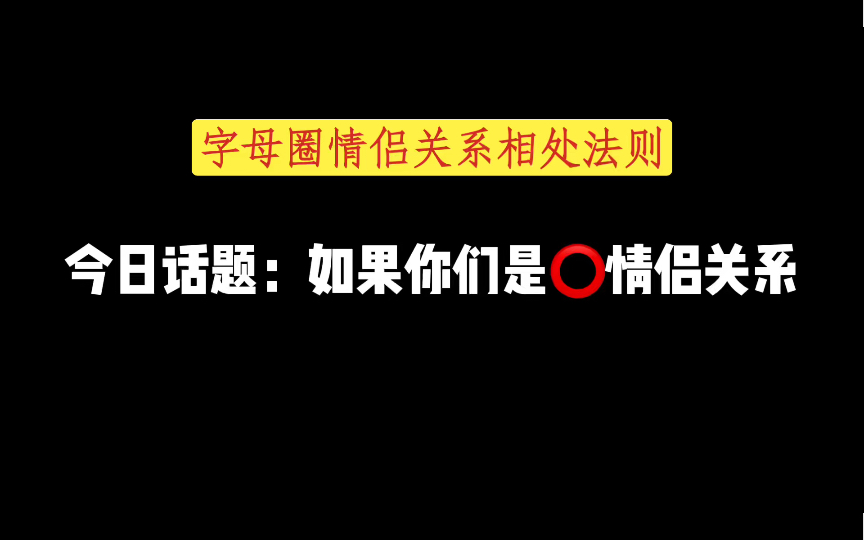 字母圈情侣关系相处法则

今日话题：如果你们是⭕情侣关系